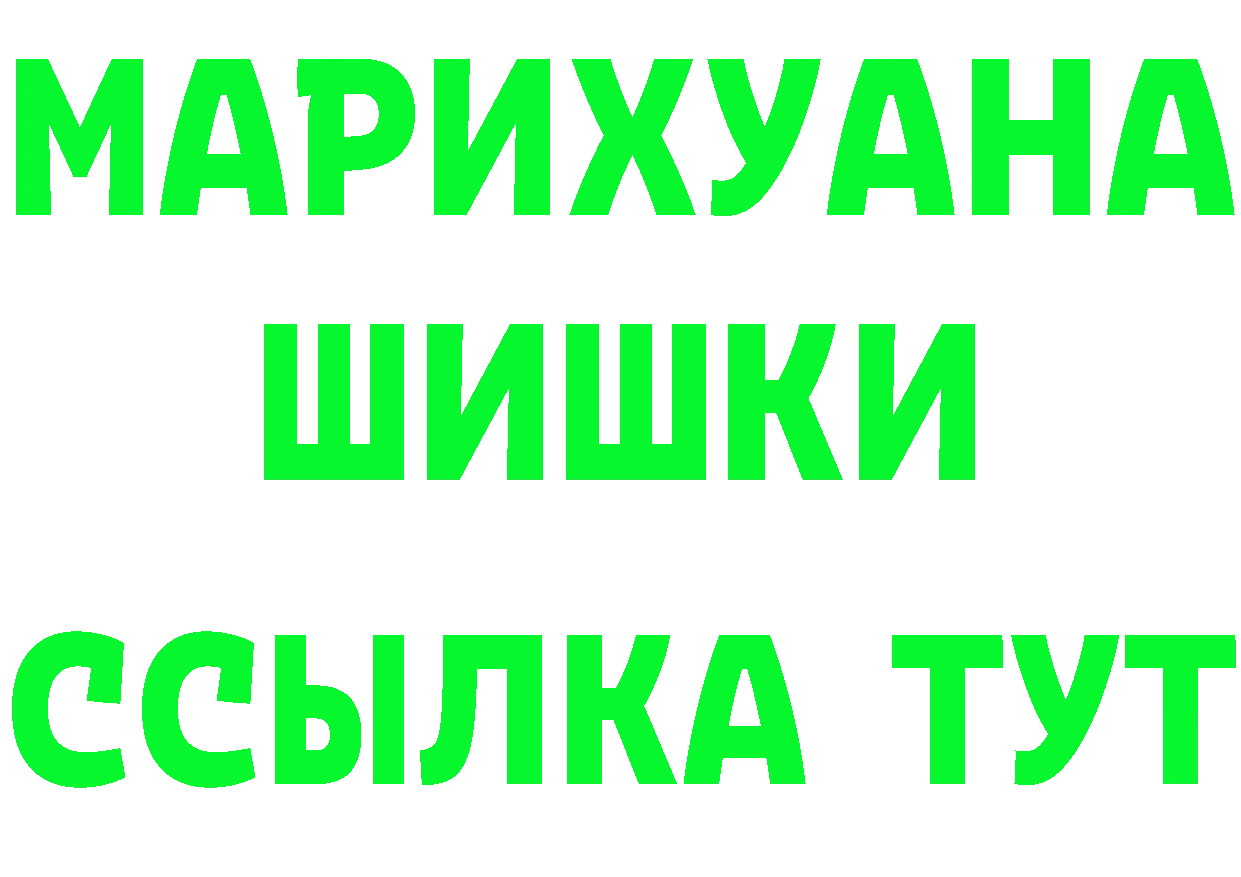 МАРИХУАНА
ШИШКИ
ССЫЛКА ТУТ